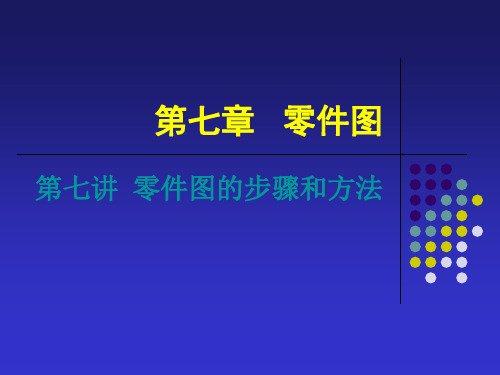 第七章　零件图

第七讲 零件图的步骤和方法